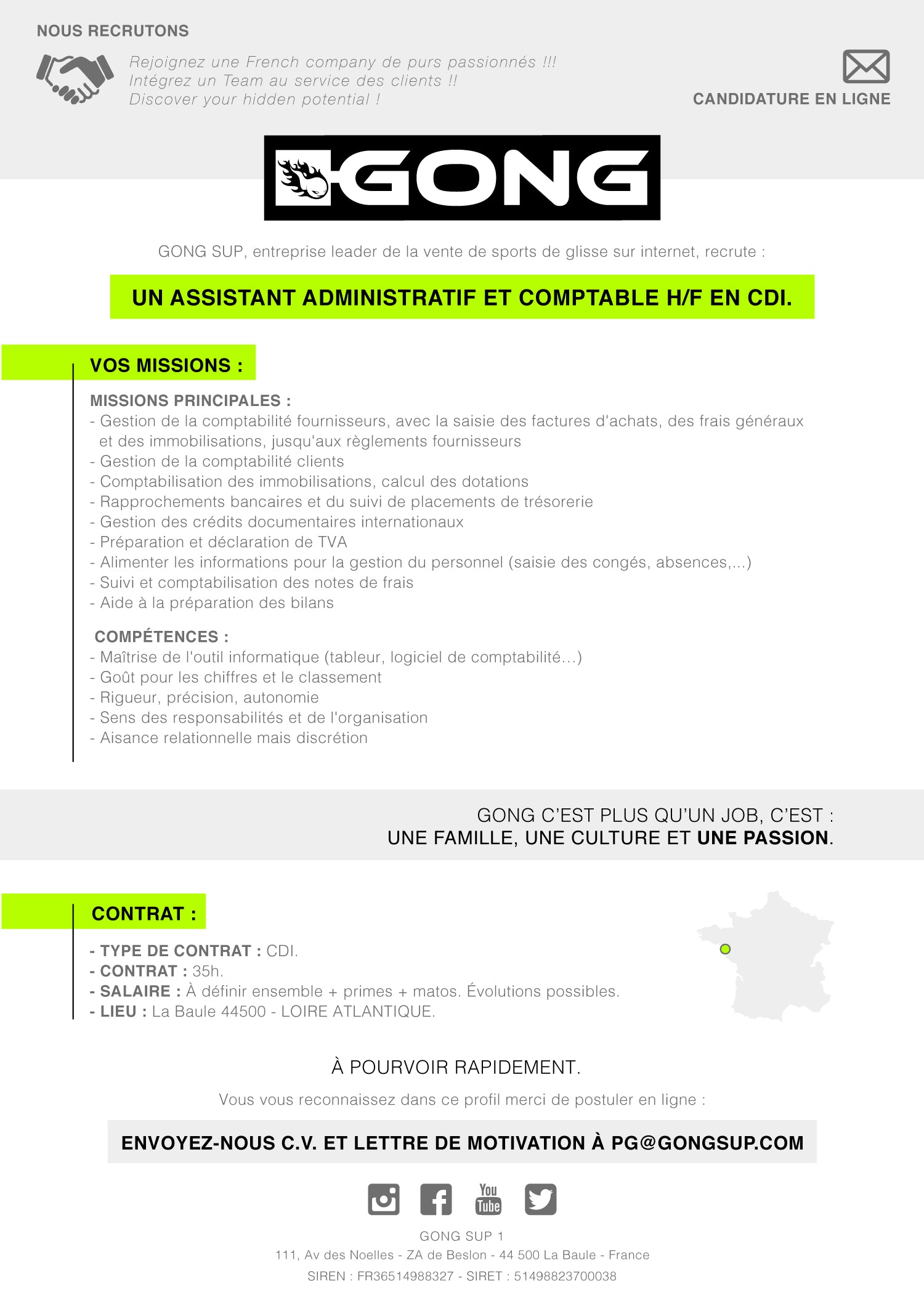 NOUS RECRUTONS

Rejoignez une French company de purs passionnés !!!
Intégrez un Team au service des clients !!
Discover your hidden potential !

CANDIDATURE EN LIGNE

GONG

GONG SUP, entreprise leader de la vente de sports de glisse sur internet, recrute :

UN ASSISTANT ADMINISTRATIF ET COMPTABLE H/F EN CDI.

VOS MISSIONS :

MISSIONS PRINCIPALES :
- Gestion de la comptabilité fournisseurs, avec la saisie des factures d'achats, des frais généraux et des immobilisations, jusqu'aux règlements fournisseurs
- Gestion de la comptabilité clients
- Comptabilisation des immobilisations, calcul des dotations
- Rapprochements bancaires et du suivi de placements de trésorerie
- Gestion des crédits documentaires internationaux
- Préparation et déclaration de TVA
- Alimenter les informations pour la gestion du personnel (saisie des congés, absences,...)
- Suivi et comptabilisation des notes de frais
- Aide à la préparation des bilans

COMPÉTENCES :
- Maîtrise de l'outil informatique (tableur, logiciel de comptabilité...)
- Goût pour les chiffres et le classement
- Rigueur, précision, autonomie
- Sens des responsabilités et de l'organisation
- Aisance relationnelle mais discrétion

GONG C'EST PLUS QU'UN JOB, C'EST :
UNE FAMILLE, UNE CULTURE ET UNE PASSION.

CONTRAT :

- TYPE DE CONTRAT : CDI.
- CONTRAT : 35h.
- SALAIRE : À définir ensemble + primes + matos. Évolutions possibles.
- LIEU : La Baule 44500 - LOIRE ATLANTIQUE.

À POURVOIR RAPIDEMENT.

Vous vous reconnaissez dans ce profil merci de postuler en ligne :

ENVOYEZ-NOUS C.V. ET LETTRE DE MOTIVATION À PG@GONGSUP.COM

You Tube

GONG SUP 1
111, Av des Noelles - ZA de Beslon - 44 500 La Baule - France
SIREN : FR36514988327 - SIRET : 51498823700038